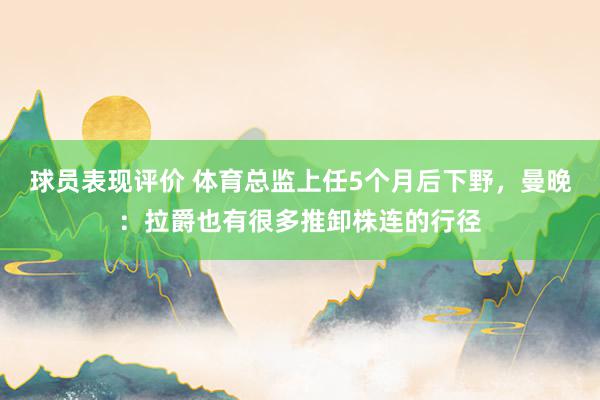 球员表现评价 体育总监上任5个月后下野，曼晚：拉爵也有很多推卸株连的行径